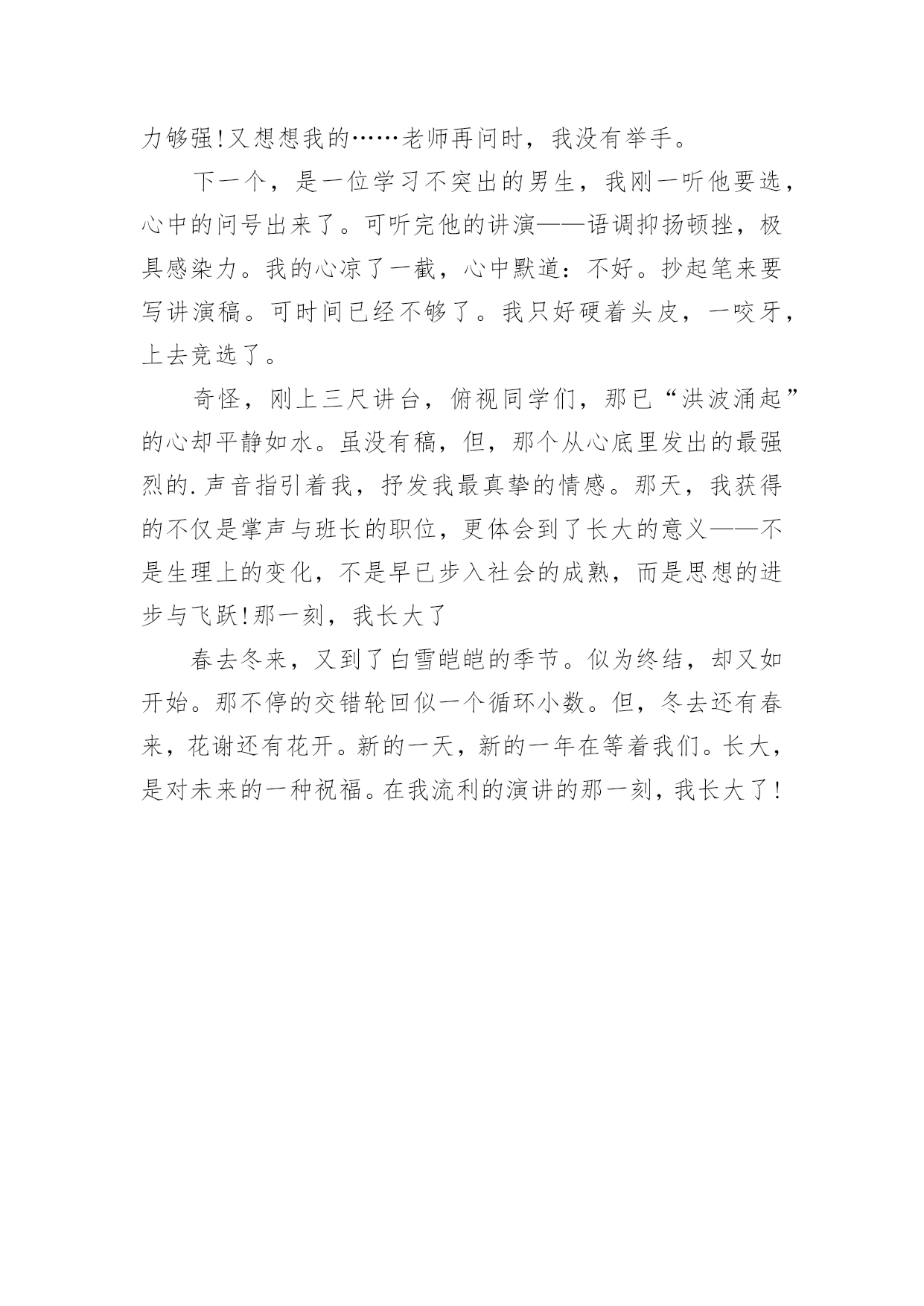 力够强!又想想我的……老师再问时，我没有举手。

下一个，是一位学习不突出的男生，我刚一听他要选，心中的问号出来了。可听完他的讲演——语调抑扬顿挫，极具感染力。我的心凉了一截，心中默道：不好。抄起笔来要写讲演稿。可时间已经不够了。我只好硬着头皮，一咬牙，上去竞选了。

奇怪，刚上三尺讲台，俯视同学们，那已“洪波涌起”的心却平静如水。虽没有稿，但，那个从心底里发出的最强烈的.声音指引着我，抒发我最真挚的情感。那天，我获得的不仅是掌声与班长的职位，更体会到了长大的意义——不是生理上的变化，不是早已步入社会的成熟，而是思想的进步与飞跃!那一刻，我长大了

春去冬来，又到了白雪皑皑的季节。似为终结，却又如开始。那不停的交错轮回似一个循环小数。但，冬去还有春来，花谢还有花开。新的一天，新的一年在等着我们。长大，是对未来的一种祝福。在我流利的演讲的那一刻，我长大了!